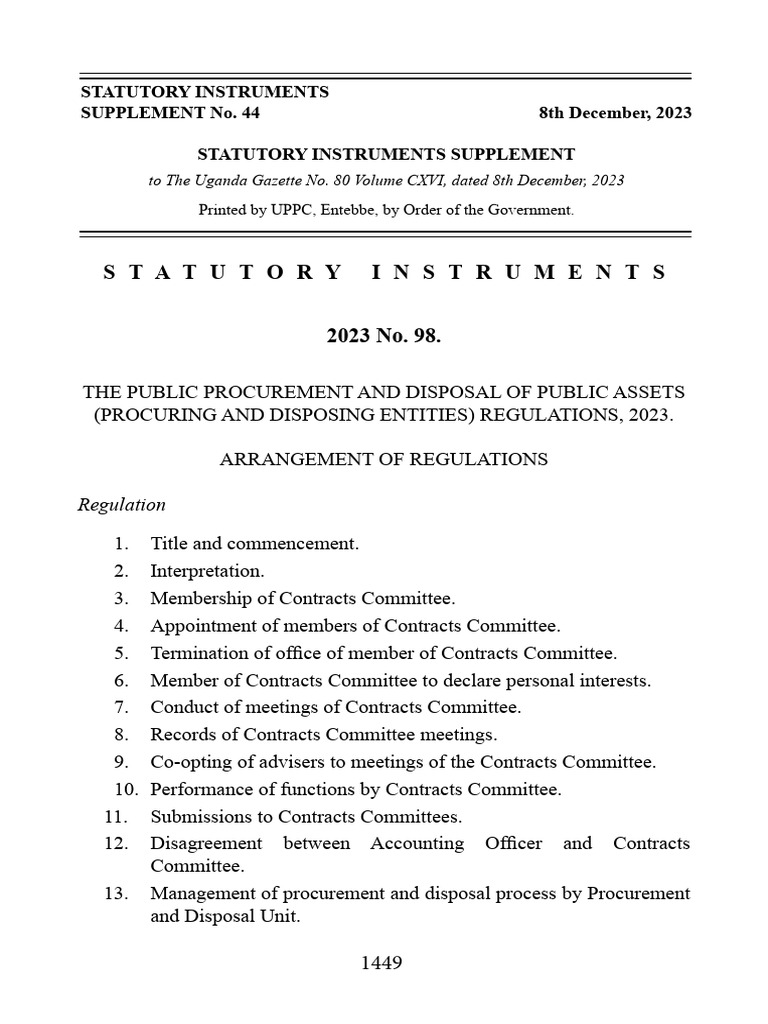 STATUTORY INSTRUMENTS
SUPPLEMENT No. 44

8th December, 2023

STATUTORY INSTRUMENTS SUPPLEMENT
to The Uganda Gazette No. 80 Volume CXVI, dated 8th December, 2023
Printed by UPPC, Entebbe, by Order of the Government.

STATUTORY INSTRUMENTS

2023 No. 98.

THE PUBLIC PROCUREMENT AND DISPOSAL OF PUBLIC ASSETS (PROCURING AND DISPOSING ENTITIES) REGULATIONS, 2023.

ARRANGEMENT OF REGULATIONS

Regulation

1. Title and commencement.
2. Interpretation.
3. Membership of Contracts Committee.
4. Appointment of members of Contracts Committee.
5. Termination of office of member of Contracts Committee.
6. Member of Contracts Committee to declare personal interests.
7. Conduct of meetings of Contracts Committee.
8. Records of Contracts Committee meetings.
9. Co-opting of advisers to meetings of the Contracts Committee.
10. Performance of functions by Contracts Committee.
11. Submissions to Contracts Committees.
12. Disagreement between Accounting Officer and Contracts Committee.
13. Management of procurement and disposal process by Procurement and Disposal Unit.

1449